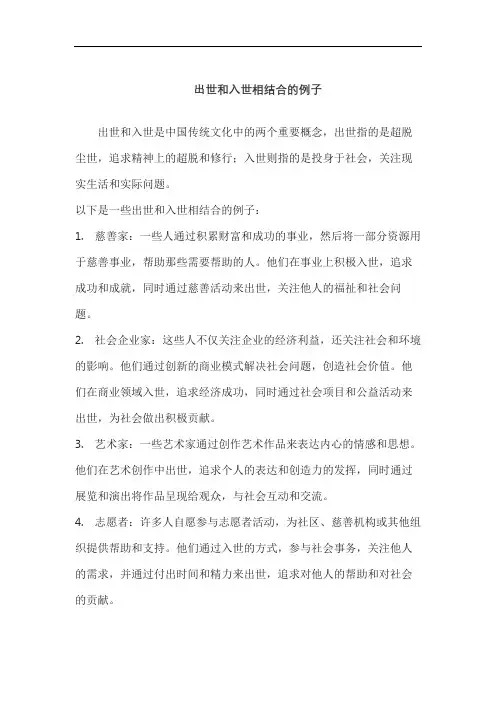 出世和入世相结合的例子

出世和入世是中国传统文化中的两个重要概念，出世指的是超脱尘世，追求精神上的超脱和修行；入世则指的是投身于社会，关注现实生活和实际问题。

以下是一些出世和入世相结合的例子：

1. 慈善家：一些人通过积累财富和成功的事业，然后将一部分资源用于慈善事业，帮助那些需要帮助的人。他们在事业上积极入世，追求成功和成就，同时通过慈善活动来出世，关注他人的福祉和社会问题。

2. 社会企业家：这些人不仅关注企业的经济利益，还关注社会和环境的影响。他们通过创新的商业模式解决社会问题，创造社会价值。他们在商业领域入世，追求经济成功，同时通过社会项目和公益活动来出世，为社会做出积极贡献。

3. 艺术家：一些艺术家通过创作艺术作品来表达内心的情感和思想。他们在艺术创作中出世，追求个人的表达和创造力的发挥，同时通过展览和演出将作品呈现给观众，与社会互动和交流。

4. 志愿者：许多人自愿参与志愿者活动，为社区、慈善机构或其他组织提供帮助和支持。他们通过入世的方式，参与社会事务，关注他人的需求，并通过付出时间和精力来出世，追求对他人的帮助和对社会的贡献。